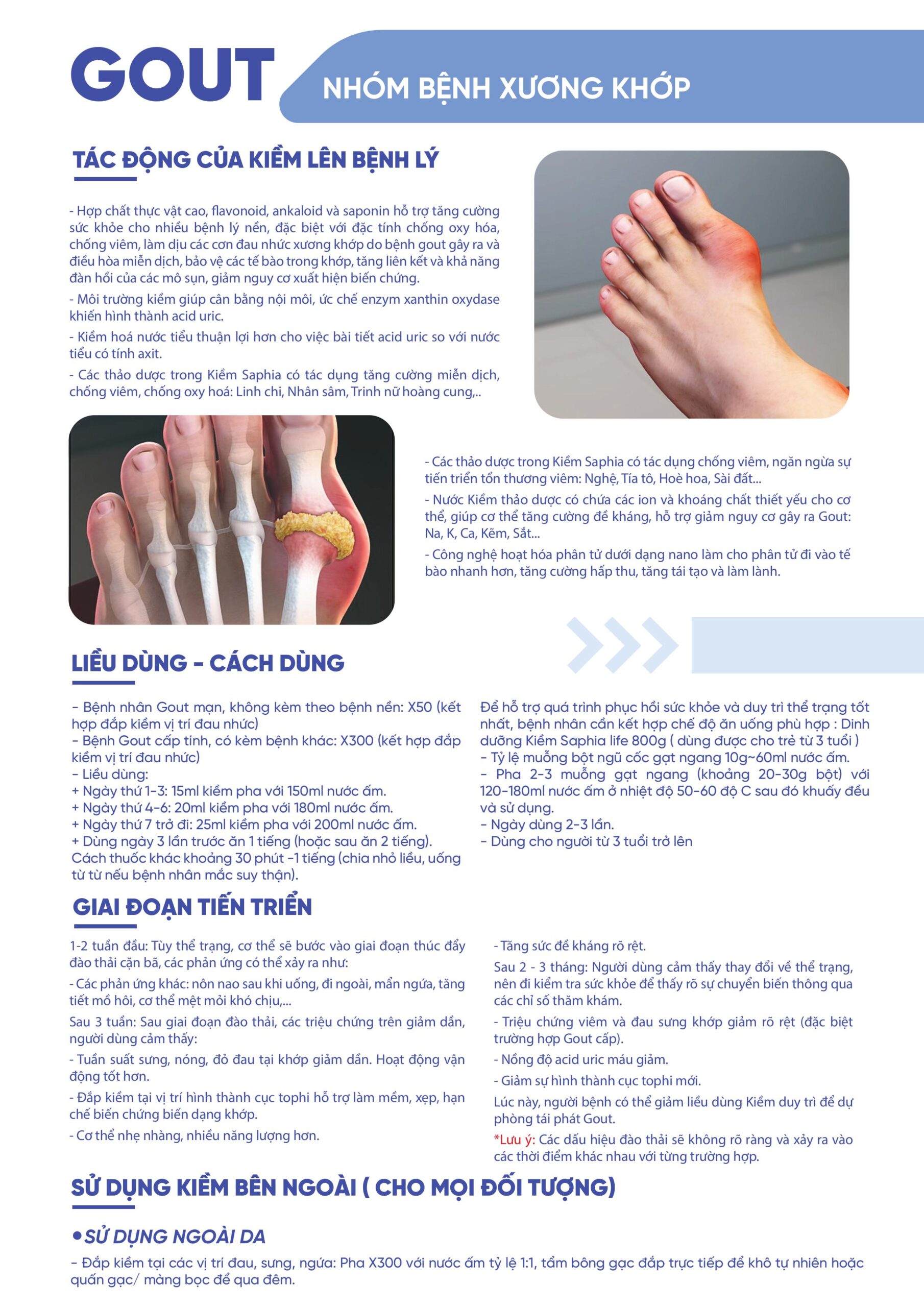 GOUT

NHÓM BỆNH XƯƠNG KHỚP

TÁC ĐỘNG CỦA KIỀM LÊN BỆNH LÝ

- Hợp chất thực vật cao, flavonoid, ankaloid và saponin hỗ trợ tăng cường sức khỏe cho nhiều bệnh lý nền, đặc biệt với đặc tính chống oxy hóa, chống viêm, làm dịu các cơn đau nhức xương khớp do bệnh gout gây ra và điều hòa miễn dịch, bảo vệ các tế bào trong khớp, tăng liên kết và khả năng đàn hồi của các mô sụn, giảm nguy cơ xuất hiện biến chứng.

- Môi trường kiềm giúp cân bằng nội môi, ức chế enzym xanthin oxydase khiến hình thành acid uric.

- Kiềm hoá nước tiểu thuận lợi hơn cho việc bài tiết acid uric so với nước tiểu có tính axit.

- Các thảo dược trong Kiềm Saphia có tác dụng tăng cường miễn dịch, chống viêm, chống oxy hoá: Linh chi, Nhân sâm, Trinh nữ hoàng cung,..

- Các thảo dược trong Kiềm Saphia có tác dụng chống viêm, ngăn ngừa sự tiến triển tổn thương viêm: Nghệ, Tía tô, Hoè hoa, Sài đất...

- Nước Kiềm thảo dược có chứa các ion và khoáng chất thiết yếu cho cơ thể, giúp cơ thể tăng cường đề kháng, hỗ trợ giảm nguy cơ gây ra Gout: Na, K, Ca, Kẽm, Sắt...

- Công nghệ hoạt hóa phân tử dưới dạng nano làm cho phân tử đi vào tế bào nhanh hơn, tăng cường hấp thu, tăng tái tạo và làm lành.

LIỀU DÙNG - CÁCH DÙNG

- Bệnh nhân Gout mạn, không kèm theo bệnh nền: X50 (kết hợp đắp kiềm vị trí đau nhức)
- Bệnh Gout cấp tính, có kèm bệnh khác: X300 (kết hợp đắp kiềm vị trí đau nhức)
- Liều dùng:
+ Ngày thứ 1-3: 15ml kiềm pha với 150ml nước ấm.
+ Ngày thứ 4-6: 20ml kiềm pha với 180ml nước ấm.
+ Ngày thứ 7 trở đi: 25ml kiềm pha với 200ml nước ấm.
+ Dùng ngày 3 lần trước ăn 1 tiếng (hoặc sau ăn 2 tiếng). Cách thuốc khác khoảng 30 phút -1 tiếng (chia nhỏ liều, uống từ từ nếu bệnh nhân mắc suy thận).

Để hỗ trợ quá trình phục hồi sức khỏe và duy trì thể trạng tốt nhất, bệnh nhân cần kết hợp chế độ ăn uống phù hợp : Dinh dưỡng Kiềm Saphia life 800g ( dùng được cho trẻ từ 3 tuổi )
- Tỷ lệ muỗng bột ngũ cốc gạt ngang 10g~60ml nước ấm.
- Pha 2-3 muỗng gạt ngang (khoảng 20-30g bột) với 120-180ml nước ấm ở nhiệt độ 50-60 độ C sau đó khuấy đều và sử dụng.
- Ngày dùng 2-3 lần.
- Dùng cho người từ 3 tuổi trở lên

GIAI ĐOẠN TIẾN TRIỂN

1-2 tuần đầu: Tùy thể trạng, cơ thể sẽ bước vào giai đoạn thúc đẩy đào thải cặn bã, các phản ứng có thể xảy ra như:

- Các phản ứng khác: nôn nao sau khi uống, đi ngoài, mẩn ngứa, tăng tiết mồ hôi, cơ thể mệt mỏi khó chịu,...

Sau 3 tuần: Sau giai đoạn đào thải, các triệu chứng trên giảm dần, người dùng cảm thấy:

- Tuần suất sưng, nóng, đỏ đau tại khớp giảm dần. Hoạt động vận động tốt hơn.

- Đắp kiềm tại vị trí hình thành cục tophi hỗ trợ làm mềm, xẹp, hạn chế biến chứng biến dạng khớp.

- Cơ thể nhẹ nhàng, nhiều năng lượng hơn.

- Tăng sức đề kháng rõ rệt.

Sau 2 - 3 tháng: Người dùng cảm thấy thay đổi về thể trạng, nên đi kiểm tra sức khỏe để thấy rõ sự chuyển biến thông qua các chỉ số thăm khám.

- Triệu chứng viêm và đau sưng khớp giảm rõ rệt (đặc biệt trường hợp Gout cấp).

- Nồng độ acid uric máu giảm.

- Giảm sự hình thành cục tophi mới.

Lúc này, người bệnh có thể giảm liều dùng Kiềm duy trì để dự phòng tái phát Gout.

*Lưu ý: Các dấu hiệu đào thải sẽ không rõ ràng và xảy ra vào các thời điểm khác nhau với từng trường hợp.

SỬ DỤNG KIỀM BÊN NGOÀI ( CHO MỌI ĐỐI TƯỢNG)

• SỬ DỤNG NGOÀI DA

- Đắp kiềm tại các vị trí đau, sưng, ngứa: Pha X300 với nước ấm tỷ lệ 1:1, tẩm bông gạc đắp trực tiếp để khô tự nhiên hoặc quấn gạc/ màng bọc để qua đêm.